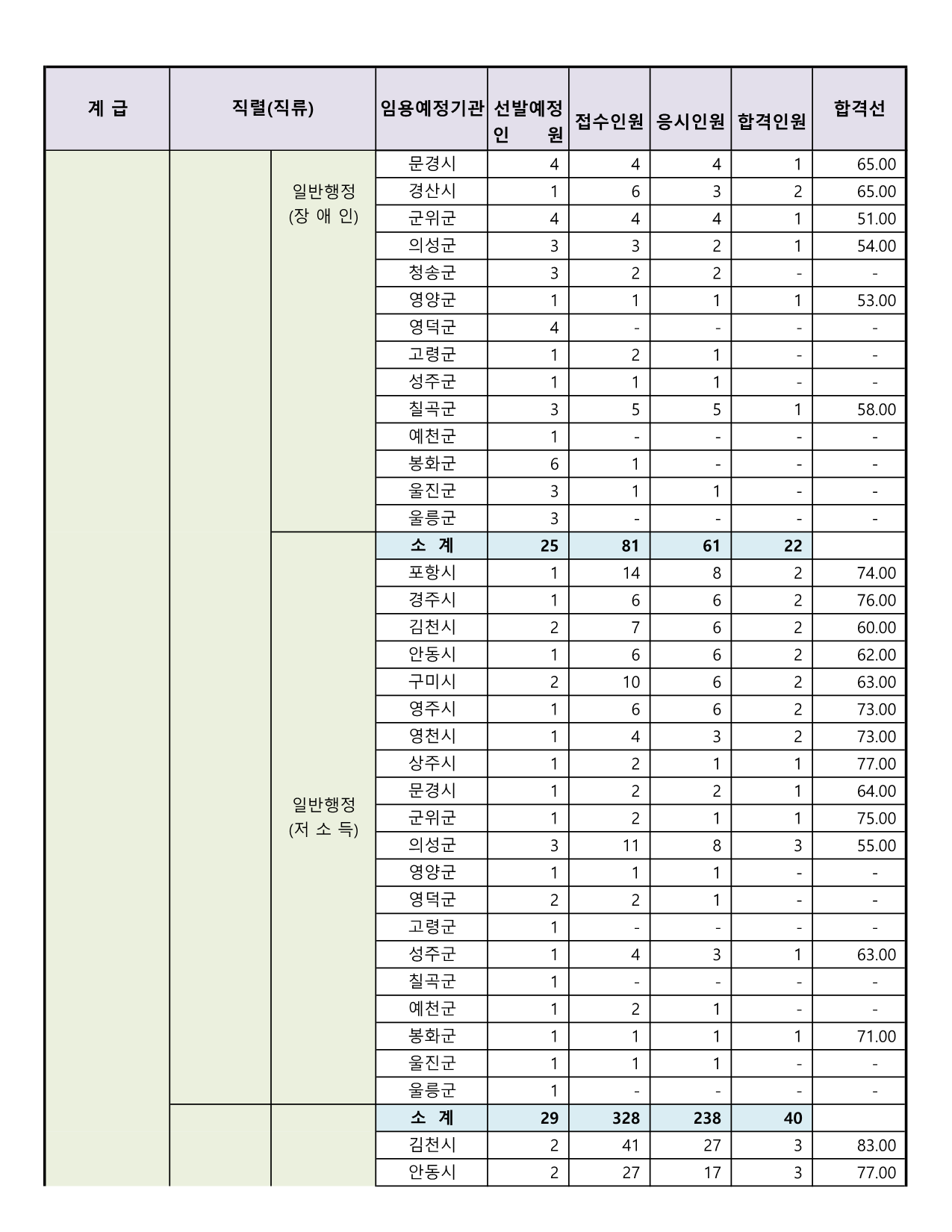 | 계 급 | 직렬(직류) | | 임용예정기관 | 선발예정 인 원 | 접수인원 | 응시인원 | 합격인원 | 합격선 |
|---|---|---|---|---|---|---|---|---|
| | | 일반행정 (장 애 인) | 문경시 | 4 | 4 | 4 | 1 | 65.00 |
| | | | 경산시 | 1 | 6 | 3 | 2 | 65.00 |
| | | | 군위군 | 4 | 4 | 4 | 1 | 51.00 |
| | | | 의성군 | 3 | 3 | 2 | 1 | 54.00 |
| | | | 청송군 | 3 | 2 | 2 | - | - |
| | | | 영양군 | 1 | 1 | 1 | 1 | 53.00 |
| | | | 영덕군 | 4 | - | - | - | - |
| | | | 고령군 | 1 | 2 | 1 | - | - |
| | | | 성주군 | 1 | 1 | 1 | - | - |
| | | | 칠곡군 | 3 | 5 | 5 | 1 | 58.00 |
| | | | 예천군 | 1 | - | - | - | - |
| | | | 봉화군 | 6 | 1 | - | - | - |
| | | | 울진군 | 3 | 1 | 1 | - | - |
| | | | 울릉군 | 3 | - | - | - | - |
| | | 일반행정 (저 소 득) | 소 계 | 25 | 81 | 61 | 22 | |
| | | | 포항시 | 1 | 14 | 8 | 2 | 74.00 |
| | | | 경주시 | 1 | 6 | 6 | 2 | 76.00 |
| | | | 김천시 | 2 | 7 | 6 | 2 | 60.00 |
| | | | 안동시 | 1 | 6 | 6 | 2 | 62.00 |
| | | | 구미시 | 2 | 10 | 6 | 2 | 63.00 |
| | | | 영주시 | 1 | 6 | 6 | 2 | 73.00 |
| | | | 영천시 | 1 | 4 | 3 | 2 | 73.00 |
| | | | 상주시 | 1 | 2 | 1 | 1 | 77.00 |
| | | | 문경시 | 1 | 2 | 2 | 1 | 64.00 |
| | | | 군위군 | 1 | 2 | 1 | 1 | 75.00 |
| | | | 의성군 | 3 | 11 | 8 | 3 | 55.00 |
| | | | 영양군 | 1 | 1 | 1 | - | - |
| | | | 영덕군 | 2 | 2 | 1 | - | - |
| | | | 고령군 | 1 | - | - | - | - |
| | | | 성주군 | 1 | 4 | 3 | 1 | 63.00 |
| | | | 칠곡군 | 1 | - | - | - | - |
| | | | 예천군 | 1 | 2 | 1 | - | - |
| | | | 봉화군 | 1 | 1 | 1 | 1 | 71.00 |
| | | | 울진군 | 1 | 1 | 1 | - | - |
| | | | 울릉군 | 1 | - | - | - | - |
| | | | 소 계 | 29 | 328 | 238 | 40 | |
| | | | 김천시 | 2 | 41 | 27 | 3 | 83.00 |
| | | | 안동시 | 2 | 27 | 17 | 3 | 77.00 |